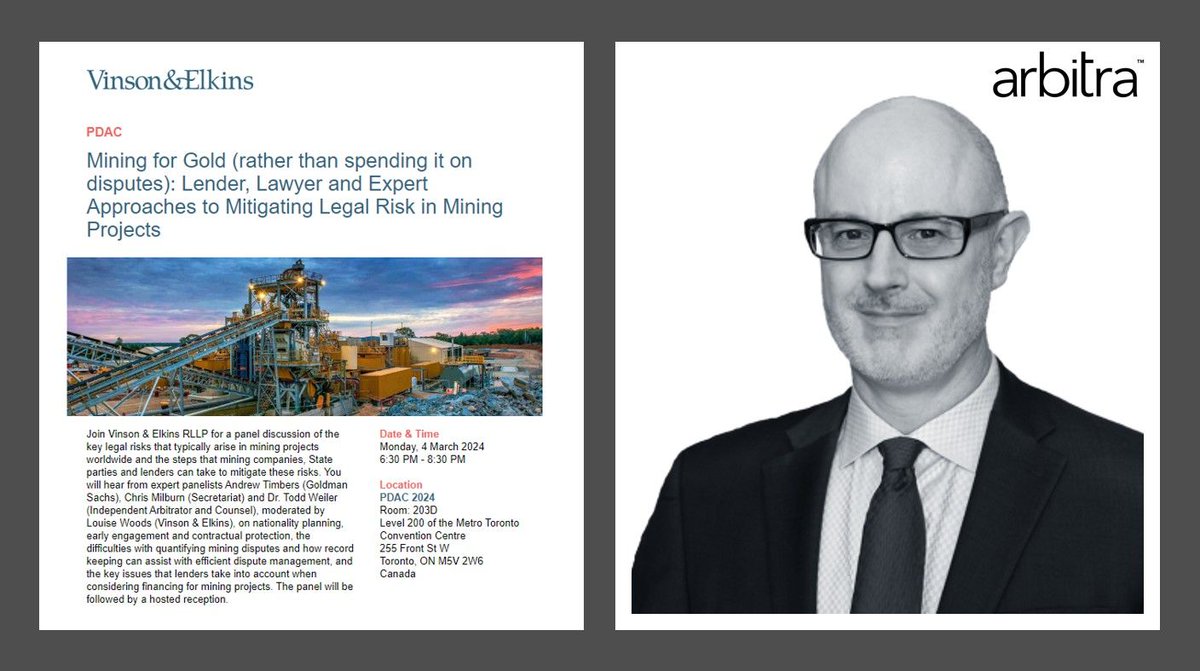 Vinson&Elkins

PDAC

Mining for Gold (rather than spending it on disputes): Lender, Lawyer and Expert Approaches to Mitigating Legal Risk in Mining Projects

Join Vinson & Elkins RLLP for a panel discussion of the key legal risks that typically arise in mining projects worldwide and the steps that mining companies, State parties and lenders can take to mitigate these risks. You will hear from expert panelists Andrew Timbers (Goldman Sachs), Chris Milburn (Secretariat) and Dr. Todd Weiler (Independent Arbitrator and Counsel), moderated by Louise Woods (Vinson & Elkins), on nationality planning, early engagement and contractual protection, the difficulties with quantifying mining disputes and how record keeping can assist with efficient dispute management, and the key issues that lenders take into account when considering financing for mining projects. The panel will be followed by a hosted reception.

Date & Time
Monday, 4 March 2024
6:30 PM - 8:30 PM

Location
PDAC 2024
Room: 203D
Level 200 of the Metro Toronto Convention Centre
255 Front St W
Toronto, ON M5V 2W6
Canada

arbitra™